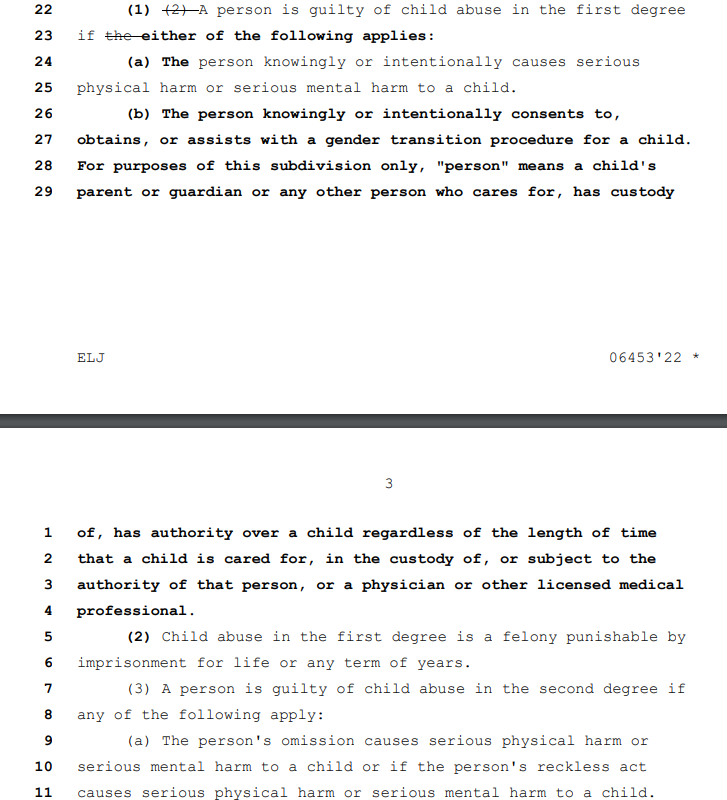 22 (1) (2) A person is guilty of child abuse in the first degree
23 if the either of the following applies:
24 (a) The person knowingly or intentionally causes serious
25 physical harm or serious mental harm to a child.
26 (b) The person knowingly or intentionally consents to,
27 obtains, or assists with a gender transition procedure for a child.
28 For purposes of this subdivision only, "person" means a child's
29 parent or guardian or any other person who cares for, has custody

ELJ 06453'22 *

3

1 of, has authority over a child regardless of the length of time
2 that a child is cared for, in the custody of, or subject to the
3 authority of that person, or a physician or other licensed medical
4 professional.
5 (2) Child abuse in the first degree is a felony punishable by
6 imprisonment for life or any term of years.
7 (3) A person is guilty of child abuse in the second degree if
8 any of the following apply:
9 (a) The person's omission causes serious physical harm or
10 serious mental harm to a child or if the person's reckless act
11 causes serious physical harm or serious mental harm to a child.